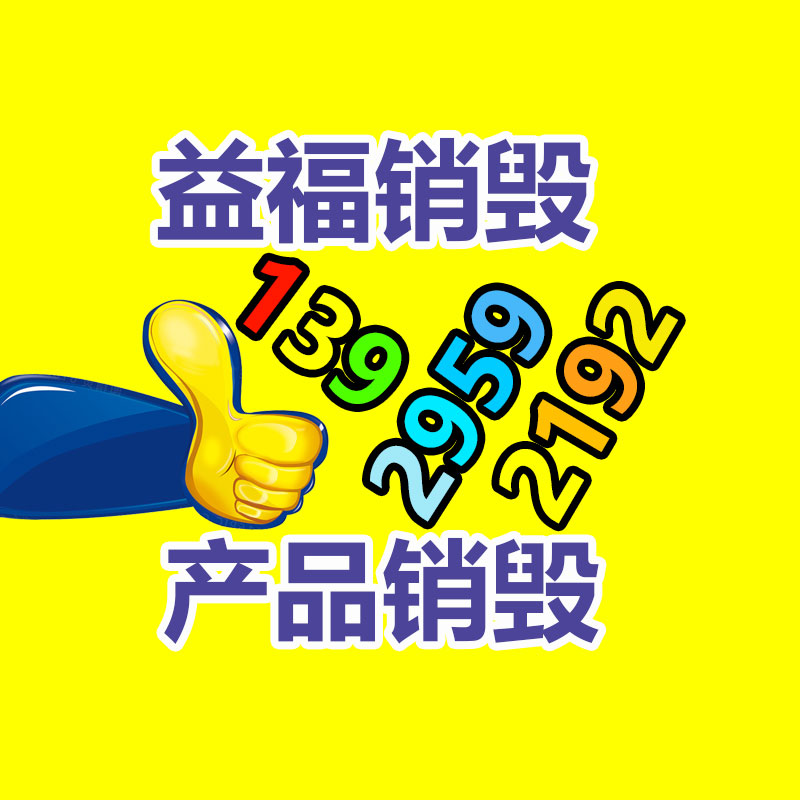 益福销毁

139

2959

2192

产品销毁